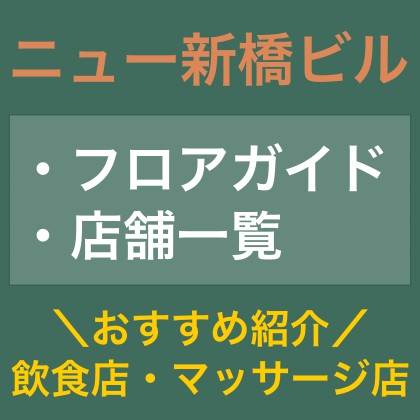 ニュー新橋ビル

・フロアガイド
・店舗一覧

＼おすすめ紹介／
飲食店・マッサージ店